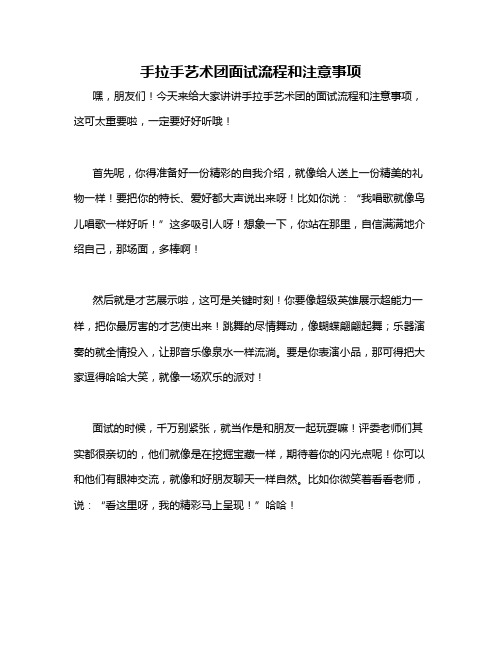 手拉手艺术团面试流程和注意事项

嘿，朋友们！今天来给大家讲讲手拉手艺术团的面试流程和注意事项，这可太重要啦，一定要好好听哦！

首先呢，你得准备好一份精彩的自我介绍，就像给人送上一份精美的礼物一样！要把你的特长、爱好都大声说出来呀！比如你说：“我唱歌就像鸟儿唱歌一样好听！”这多吸引人呀！想象一下，你站在那里，自信满满地介绍自己，那场面，多棒啊！

然后就是才艺展示啦，这可是关键时刻！你要像超级英雄展示超能力一样，把你最厉害的才艺使出来！跳舞的尽情舞动，像蝴蝶翩翩起舞；乐器演奏的就全情投入，让那音乐像泉水一样流淌。要是你表演小品，那可得把大家逗得哈哈大笑，就像一场欢乐的派对！

面试的时候，千万别紧张，就当作是和朋友一起玩耍嘛！评委老师们其实都很亲切的，他们就像是在挖掘宝藏一样，期待着你的闪光点呢！你可以和他们有眼神交流，就像和好朋友聊天一样自然。比如你微笑着看着老师，说：“看这里呀，我的精彩马上呈现！”哈哈！